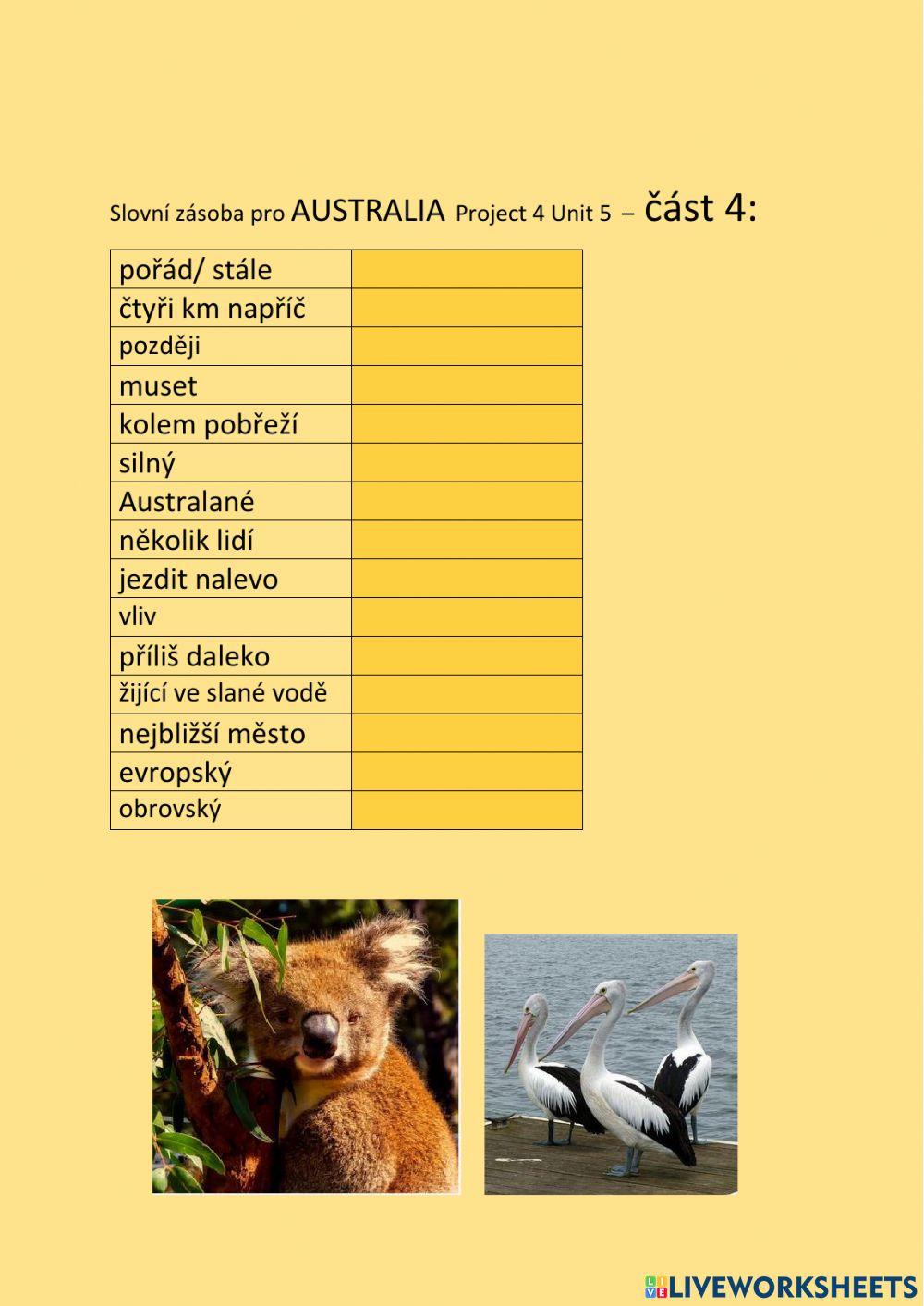 Slovní zásoba pro AUSTRALIA Project 4 Unit 5 – část 4:

| | |
|---|---|
| pořád/ stále | |
| čtyři km napříč | |
| později | |
| muset | |
| kolem pobřeží | |
| silný | |
| Australané | |
| několik lidí | |
| jezdit nalevo | |
| vliv | |
| příliš daleko | |
| žijící ve slané vodě | |
| nejbližší město | |
| evropský | |
| obrovský | |

LIVEWORKSHEETS